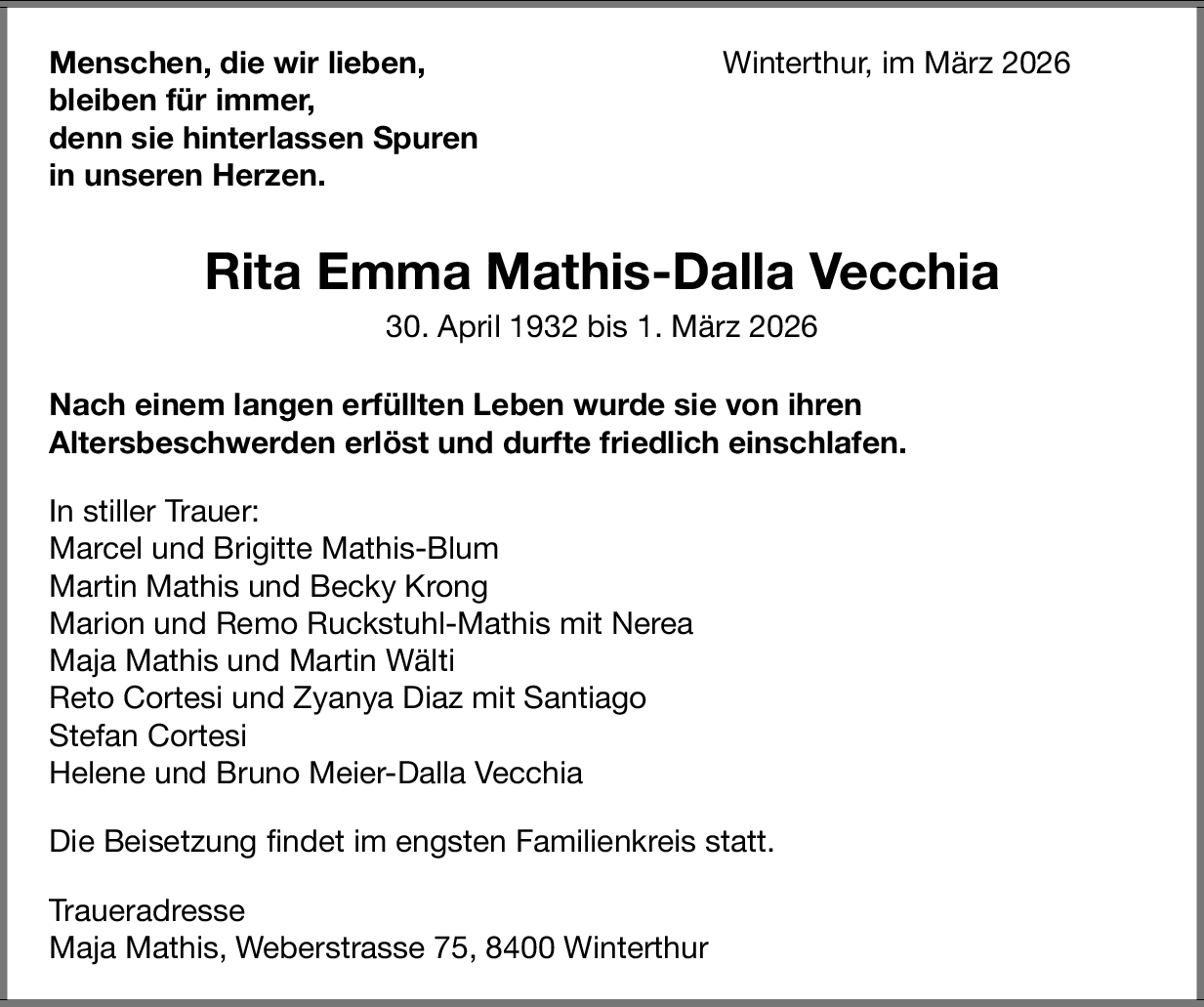 Menschen, die wir lieben,
bleiben für immer,
denn sie hinterlassen Spuren
in unseren Herzen.

Winterthur, im März 2026

Rita Emma Mathis-Dalla Vecchia

30. April 1932 bis 1. März 2026

Nach einem langen erfüllten Leben wurde sie von ihren Altersbeschwerden erlöst und durfte friedlich einschlafen.

In stiller Trauer:
Marcel und Brigitte Mathis-Blum
Martin Mathis und Becky Krong
Marion und Remo Ruckstuhl-Mathis mit Nerea
Maja Mathis und Martin Wälti
Reto Cortesi und Zyanya Diaz mit Santiago
Stefan Cortesi
Helene und Bruno Meier-Dalla Vecchia

Die Beisetzung findet im engsten Familienkreis statt.

Traueradresse
Maja Mathis, Weberstrasse 75, 8400 Winterthur